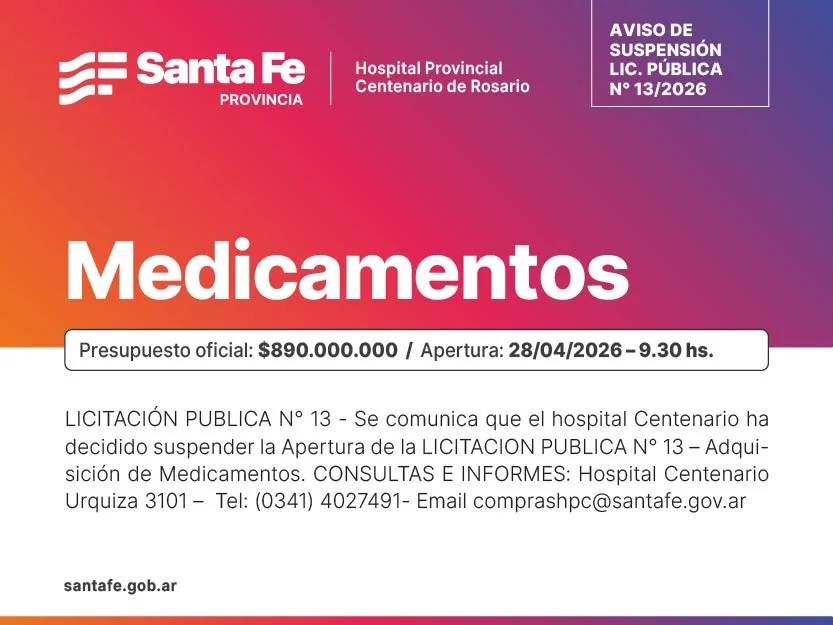 Santa Fe
PROVINCIA

Hospital Provincial
Centenario de Rosario

AVISO DE
SUSPENSIÓN
LIC. PÚBLICA
N° 13/2026

Medicamentos

Presupuesto oficial: $890.000.000 / Apertura: 28/04/2026 – 9.30 hs.

LICITACIÓN PUBLICA N° 13 - Se comunica que el hospital Centenario ha decidido suspender la Apertura de la LICITACION PUBLICA N° 13 – Adquisición de Medicamentos. CONSULTAS E INFORMES: Hospital Centenario Urquiza 3101 – Tel: (0341) 4027491- Email comprashpc@santafe.gov.ar

santafe.gob.ar